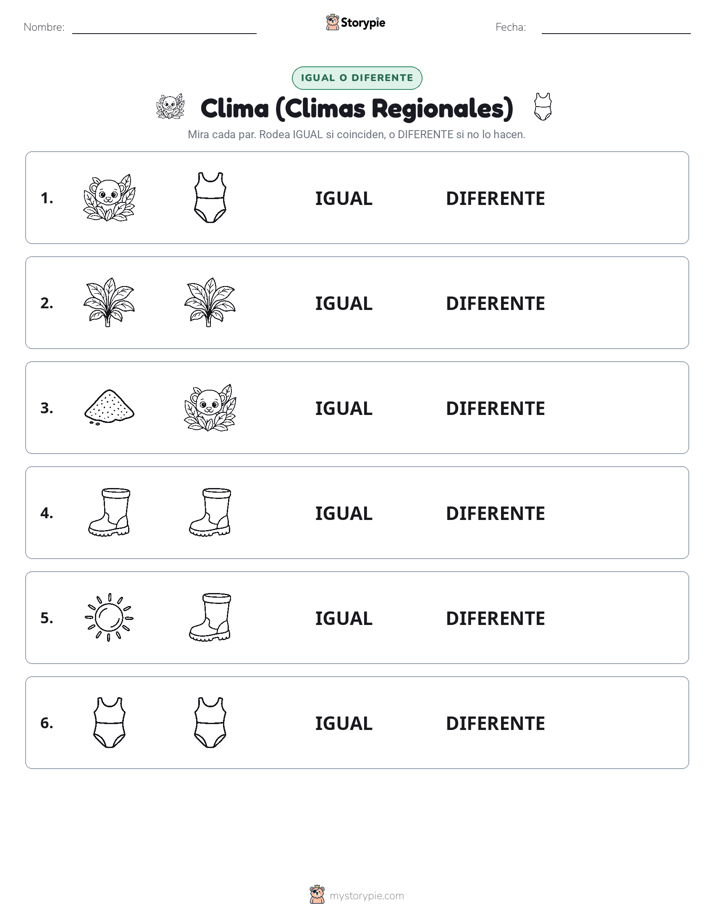 Nombre:

Storypie

Fecha:

IGUAL O DIFERENTE

Clima (Climas Regionales)

Mira cada par. Rodea IGUAL si coinciden, o DIFERENTE si no lo hacen.

1. IGUAL DIFERENTE

2. IGUAL DIFERENTE

3. IGUAL DIFERENTE

4. IGUAL DIFERENTE

5. IGUAL DIFERENTE

6. IGUAL DIFERENTE

mystorypie.com